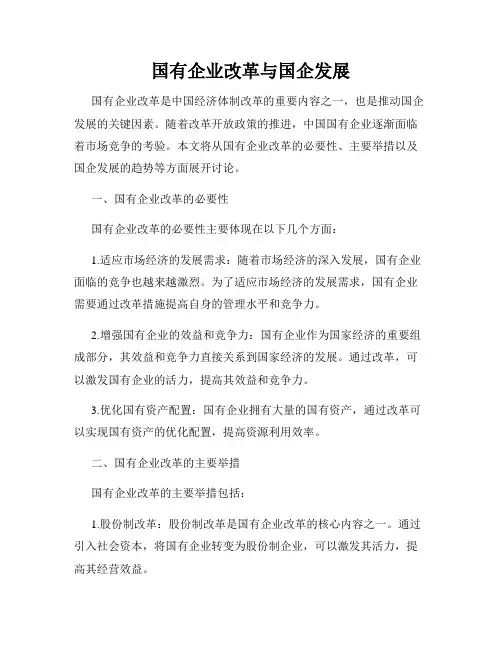 国有企业改革与国企发展

国有企业改革是中国经济体制改革的重要内容之一，也是推动国企发展的关键因素。随着改革开放政策的推进，中国国有企业逐渐面临着市场竞争的考验。本文将从国有企业改革的必要性、主要举措以及国企发展的趋势等方面展开讨论。

一、国有企业改革的必要性

国有企业改革的必要性主要体现在以下几个方面：

1.适应市场经济的发展需求：随着市场经济的深入发展，国有企业面临的竞争也越来越激烈。为了适应市场经济的发展需求，国有企业需要通过改革措施提高自身的管理水平和竞争力。

2.增强国有企业的效益和竞争力：国有企业作为国家经济的重要组成部分，其效益和竞争力直接关系到国家经济的发展。通过改革，可以激发国有企业的活力，提高其效益和竞争力。

3.优化国有资产配置：国有企业拥有大量的国有资产，通过改革可以实现国有资产的优化配置，提高资源利用效率。

二、国有企业改革的主要举措

国有企业改革的主要举措包括：

1.股份制改革：股份制改革是国有企业改革的核心内容之一。通过引入社会资本，将国有企业转变为股份制企业，可以激发其活力，提高其经营效益。